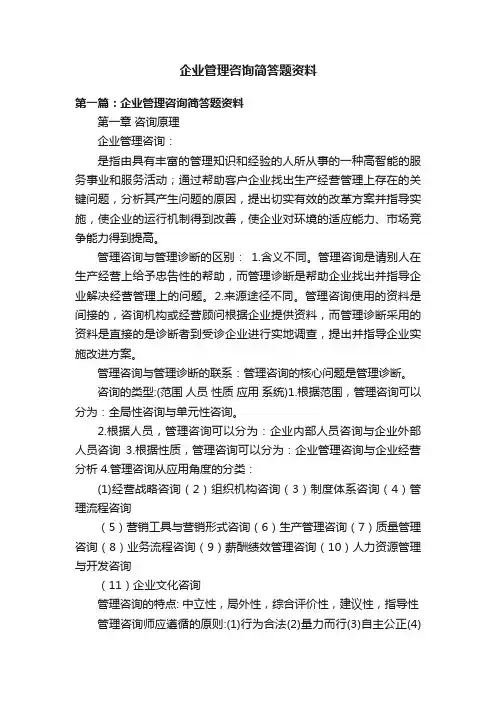 企业管理咨询简答题资料

第一篇：企业管理咨询简答题资料

第一章 咨询原理

企业管理咨询：

是指由具有丰富的管理知识和经验的人所从事的一种高智能的服务事业和服务活动；通过帮助客户企业找出生产经营管理上存在的关键问题，分析其产生问题的原因，提出切实有效的改革方案并指导实施，使企业的运行机制得到改善，使企业对环境的适应能力、市场竞争能力得到提高。

管理咨询与管理诊断的区别： 1.含义不同。管理咨询是请别人在生产经营上给予忠告性的帮助，而管理诊断是帮助企业找出并指导企业解决经营管理上的问题。2.来源途径不同。管理咨询使用的资料是间接的，咨询机构或经营顾问根据企业提供资料，而管理诊断采用的资料是直接的是诊断者到受诊企业进行实地调查，提出并指导企业实施改进方案。

管理咨询与管理诊断的联系：管理咨询的核心问题是管理诊断。

咨询的类型:(范围 人员 性质 应用 系统)1.根据范围，管理咨询可以分为：全局性咨询与单元性咨询。

2.根据人员，管理咨询可以分为：企业内部人员咨询与企业外部人员咨询 3.根据性质，管理咨询可以分为：企业管理咨询与企业经营分析 4.管理咨询从应用角度的分类：

(1)经营战略咨询（2）组织机构咨询（3）制度体系咨询（4）管理流程咨询

（5）营销工具与营销形式咨询（6）生产管理咨询（7）质量管理咨询（8）业务流程咨询（9）薪酬绩效管理咨询（10）人力资源管理与开发咨询

（11）企业文化咨询

管理咨询的特点: 中立性，局外性，综合评价性，建议性，指导性

管理咨询师应遵循的原则:(1)行为合法(2)量力而行(3)自主公正(4)